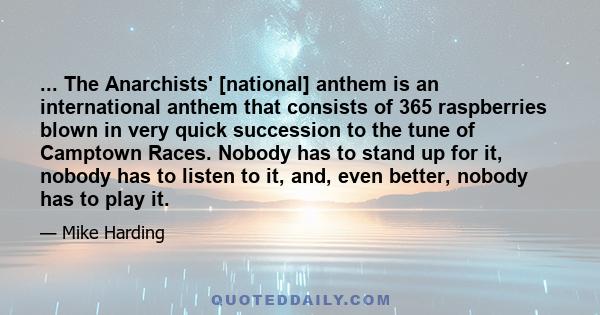 ... The Anarchists' [national] anthem is an international anthem that consists of 365 raspberries blown in very quick succession to the tune of Camptown Races. Nobody has to stand up for it, nobody has to listen to it, and, even better, nobody has to play it.

— Mike Harding

QUOTEDDAILY.COM